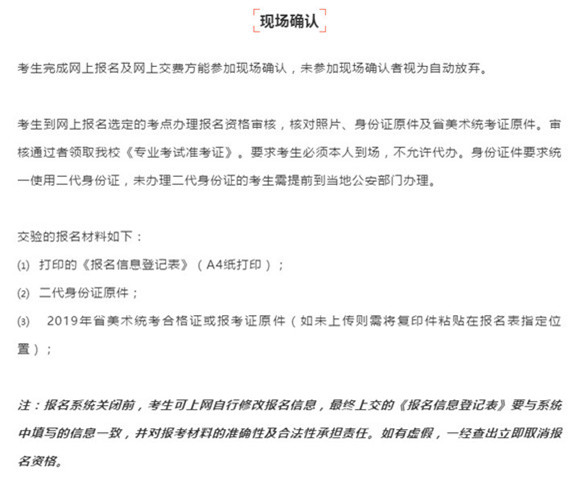 现场确认

考生完成网上报名及网上交费方能参加现场确认，未参加现场确认者视为自动放弃。

考生到网上报名选定的考点办理报名资格审核，核对照片、身份证原件及省美术统考证原件。审核通过者领取我校《专业考试准考证》。要求考生必须本人到场，不允许代办。身份证件要求统一使用二代身份证，未办理二代身份证的考生需提前到当地公安部门办理。

交验的报名材料如下：

(1) 打印的《报名信息登记表》（A4纸打印）；

(2) 二代身份证原件；

(3) 2019年省美术统考合格证或报考证原件（如未上传则需将复印件粘贴在报名表指定位置）；

注：报名系统关闭前，考生可上网自行修改报名信息，最终上交的《报名信息登记表》要与系统中填写的信息一致，并对报考材料的准确性及合法性承担责任。如有虚假，一经查出立即取消报名资格。